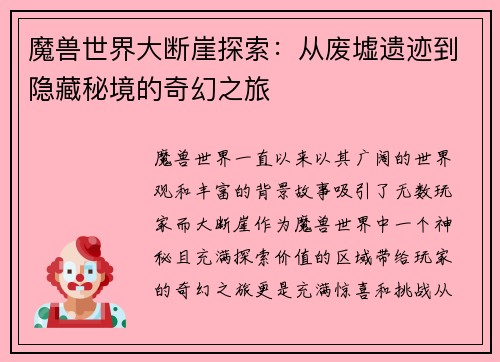 魔兽世界大断崖探索：从废墟遗迹到隐藏秘境的奇幻之旅

魔兽世界一直以来以其广阔的世界观和丰富的背景故事吸引了无数玩家而大断崖作为魔兽世界中一个神秘且充满探索价值的区域带给玩家的奇幻之旅更是充满惊喜和挑战从